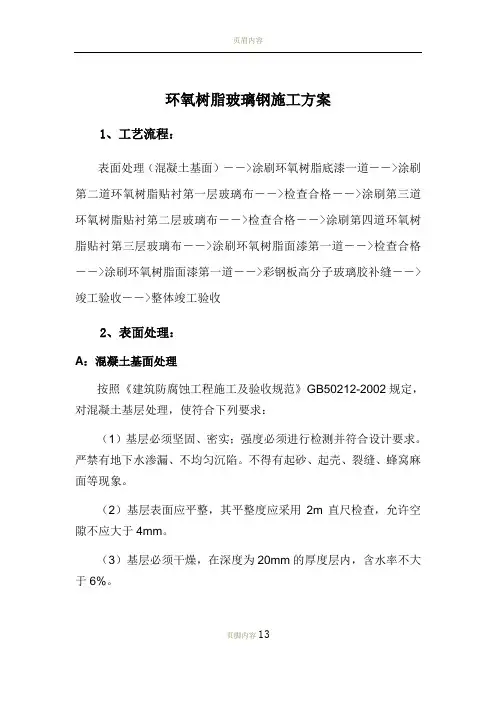 页眉内容

环氧树脂玻璃钢施工方案

1、工艺流程：

表面处理（混凝土基面）——>涂刷环氧树脂底漆一道——>涂刷第二道环氧树脂贴衬第一层玻璃布——>检查合格——>涂刷第三道环氧树脂贴衬第二层玻璃布——>检查合格——>涂刷第四道环氧树脂贴衬第三层玻璃布——>涂刷环氧树脂面漆第一道——>检查合格——>涂刷环氧树脂面漆第一道——>彩钢板高分子玻璃胶补缝——>竣工验收——>整体竣工验收

2、表面处理：

A：混凝土基面处理

按照《建筑防腐蚀工程施工及验收规范》GB50212-2002 规定，对混凝土基层处理，使符合下列要求：

（1）基层必须坚固、密实；强度必须进行检测并符合设计要求。严禁有地下水渗漏、不均匀沉陷。不得有起砂、起壳、裂缝、蜂窝麻面等现象。

（2）基层表面应平整，其平整度应采用 2m 直尺检查，允许空隙不应大于 4mm。

（3）基层必须干燥，在深度为 20mm 的厚度层内，含水率不大于 6%。

页脚内容 13